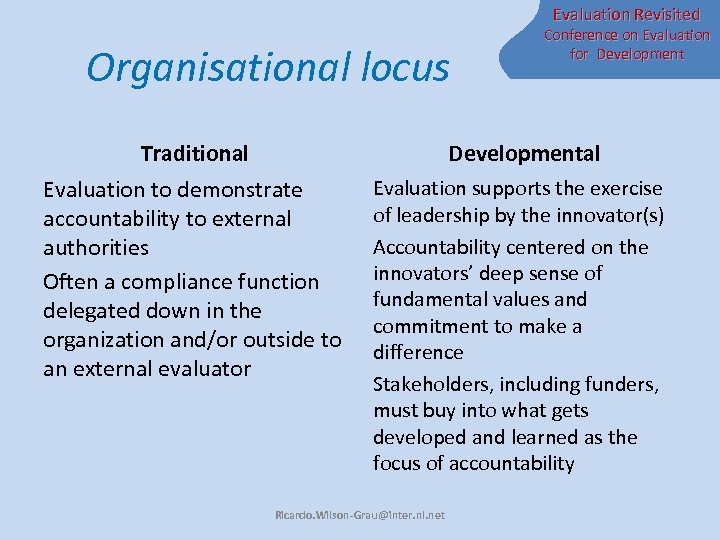 Evaluation Revisited
Conference on Evaluation for Development

Organisational locus

Traditional

Evaluation to demonstrate accountability to external authorities

Often a compliance function delegated down in the organization and/or outside to an external evaluator

Developmental

Evaluation supports the exercise of leadership by the innovator(s)

Accountability centered on the innovators' deep sense of fundamental values and commitment to make a difference

Stakeholders, including funders, must buy into what gets developed and learned as the focus of accountability

Ricardo.Wilson-Grau@inter.nl.net